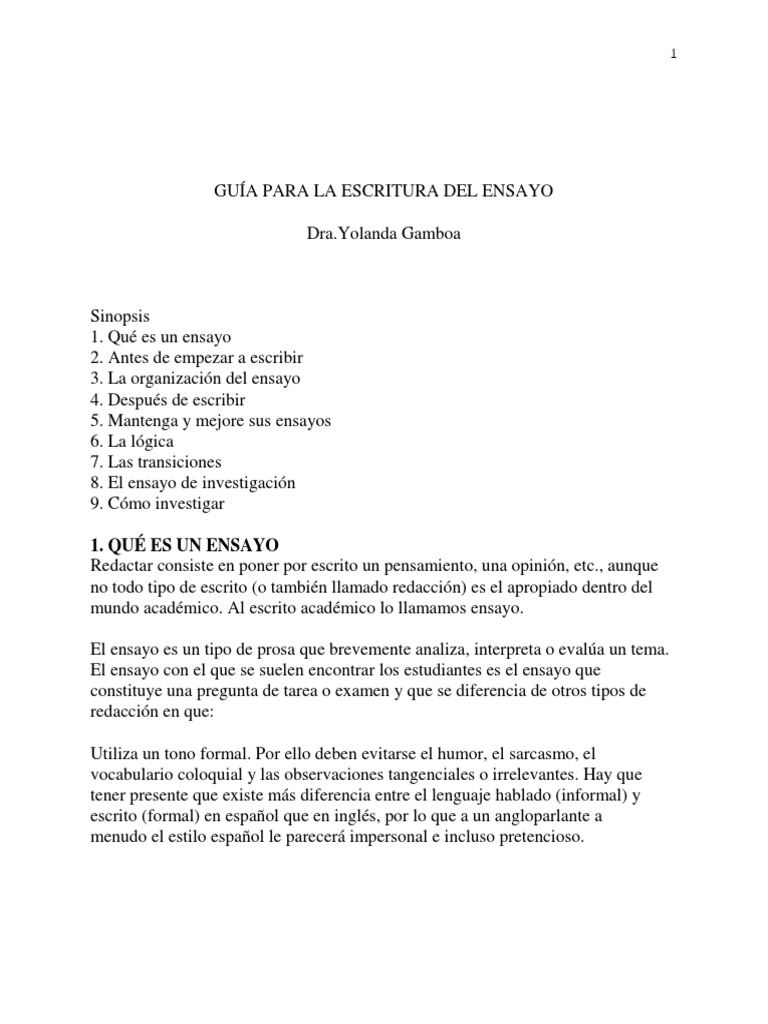 1

GUÍA PARA LA ESCRITURA DEL ENSAYO

Dra.Yolanda Gamboa

Sinopsis
1. Qué es un ensayo
2. Antes de empezar a escribir
3. La organización del ensayo
4. Después de escribir
5. Mantenga y mejore sus ensayos
6. La lógica
7. Las transiciones
8. El ensayo de investigación
9. Cómo investigar

1. QUÉ ES UN ENSAYO
Redactar consiste en poner por escrito un pensamiento, una opinión, etc., aunque no todo tipo de escrito (o también llamado redacción) es el apropiado dentro del mundo académico. Al escrito académico lo llamamos ensayo.

El ensayo es un tipo de prosa que brevemente analiza, interpreta o evalúa un tema. El ensayo con el que se suelen encontrar los estudiantes es el ensayo que constituye una pregunta de tarea o examen y que se diferencia de otros tipos de redacción en que:

Utiliza un tono formal. Por ello deben evitarse el humor, el sarcasmo, el vocabulario coloquial y las observaciones tangenciales o irrelevantes. Hay que tener presente que existe más diferencia entre el lenguaje hablado (informal) y escrito (formal) en español que en inglés, por lo que a un angloparlante a menudo el estilo español le parecerá impersonal e incluso pretencioso.